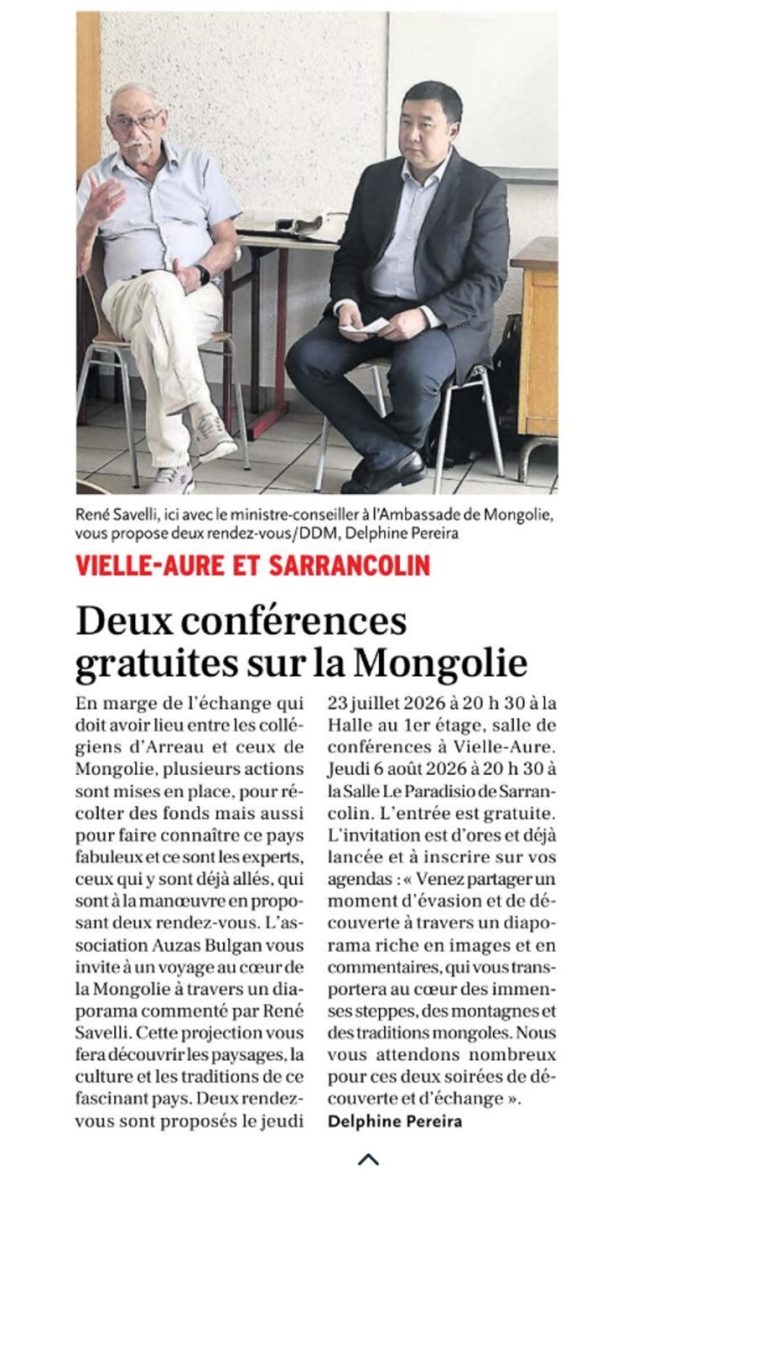 René Savelli, ici avec le ministre-conseiller à l'Ambassade de Mongolie, vous propose deux rendez-vous/DDM, Delphine Pereira

VIELLE-AURE ET SARRANCOLIN

Deux conférences gratuites sur la Mongolie

En marge de l'échange qui doit avoir lieu entre les collégiens d'Arreau et ceux de Mongolie, plusieurs actions sont mises en place, pour récolter des fonds mais aussi pour faire connaître ce pays fabuleux et ce sont les experts, ceux qui y sont déjà allés, qui sont à la manœuvre en proposant deux rendez-vous. L'association Auzas Bulgan vous invite à un voyage au cœur de la Mongolie à travers un diaporama commenté par René Savelli. Cette projection vous fera découvrir les paysages, la culture et les traditions de ce fascinant pays. Deux rendez-vous sont proposés le jeudi 23 juillet 2026 à 20 h 30 à la Halle au 1er étage, salle de conférences à Vielle-Aure. Jeudi 6 août 2026 à 20 h 30 à la Salle Le Paradisio de Sarrancolin. L'entrée est gratuite. L'invitation est d'ores et déjà lancée et à inscrire sur vos agendas : « Venez partager un moment d'évasion et de découverte à travers un diaporama riche en images et en commentaires, qui vous transportera au cœur des immenses steppes, des montagnes et des traditions mongoles. Nous vous attendons nombreux pour ces deux soirées de découverte et d'échange ».
Delphine Pereira